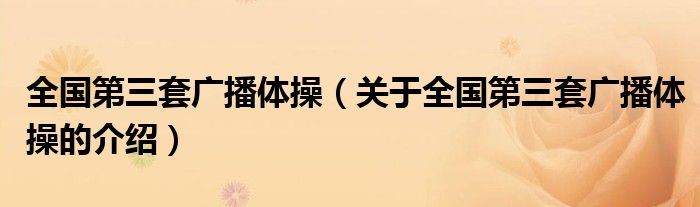 全国第三套广播体操（关于全国第三套广播体操的介绍）